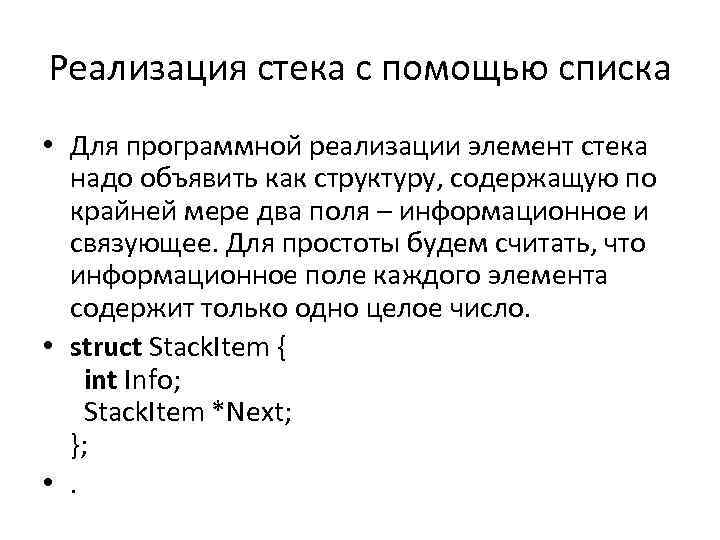 Реализация стека с помощью списка

• Для программной реализации элемент стека надо объявить как структуру, содержащую по крайней мере два поля – информационное и связующее. Для простоты будем считать, что информационное поле каждого элемента содержит только одно целое число.

• struct StackItem {
 int Info;
 StackItem *Next;
};

• .